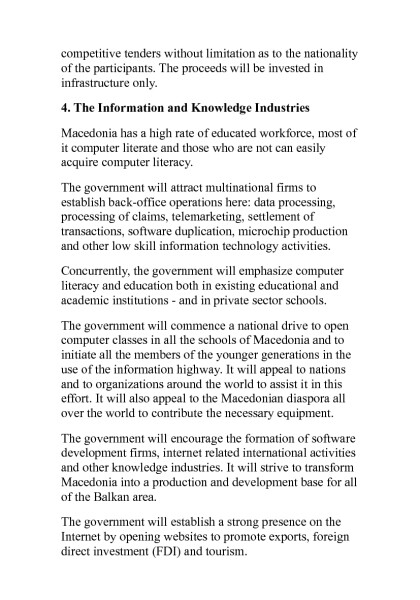 competitive tenders without limitation as to the nationality of the participants. The proceeds will be invested in infrastructure only.

4. The Information and Knowledge Industries

Macedonia has a high rate of educated workforce, most of it computer literate and those who are not can easily acquire computer literacy.

The government will attract multinational firms to establish back-office operations here: data processing, processing of claims, telemarketing, settlement of transactions, software duplication, microchip production and other low skill information technology activities.

Concurrently, the government will emphasize computer literacy and education both in existing educational and academic institutions - and in private sector schools.

The government will commence a national drive to open computer classes in all the schools of Macedonia and to initiate all the members of the younger generations in the use of the information highway. It will appeal to nations and to organizations around the world to assist it in this effort. It will also appeal to the Macedonian diaspora all over the world to contribute the necessary equipment.

The government will encourage the formation of software development firms, internet related international activities and other knowledge industries. It will strive to transform Macedonia into a production and development base for all of the Balkan area.

The government will establish a strong presence on the Internet by opening websites to promote exports, foreign direct investment (FDI) and tourism.